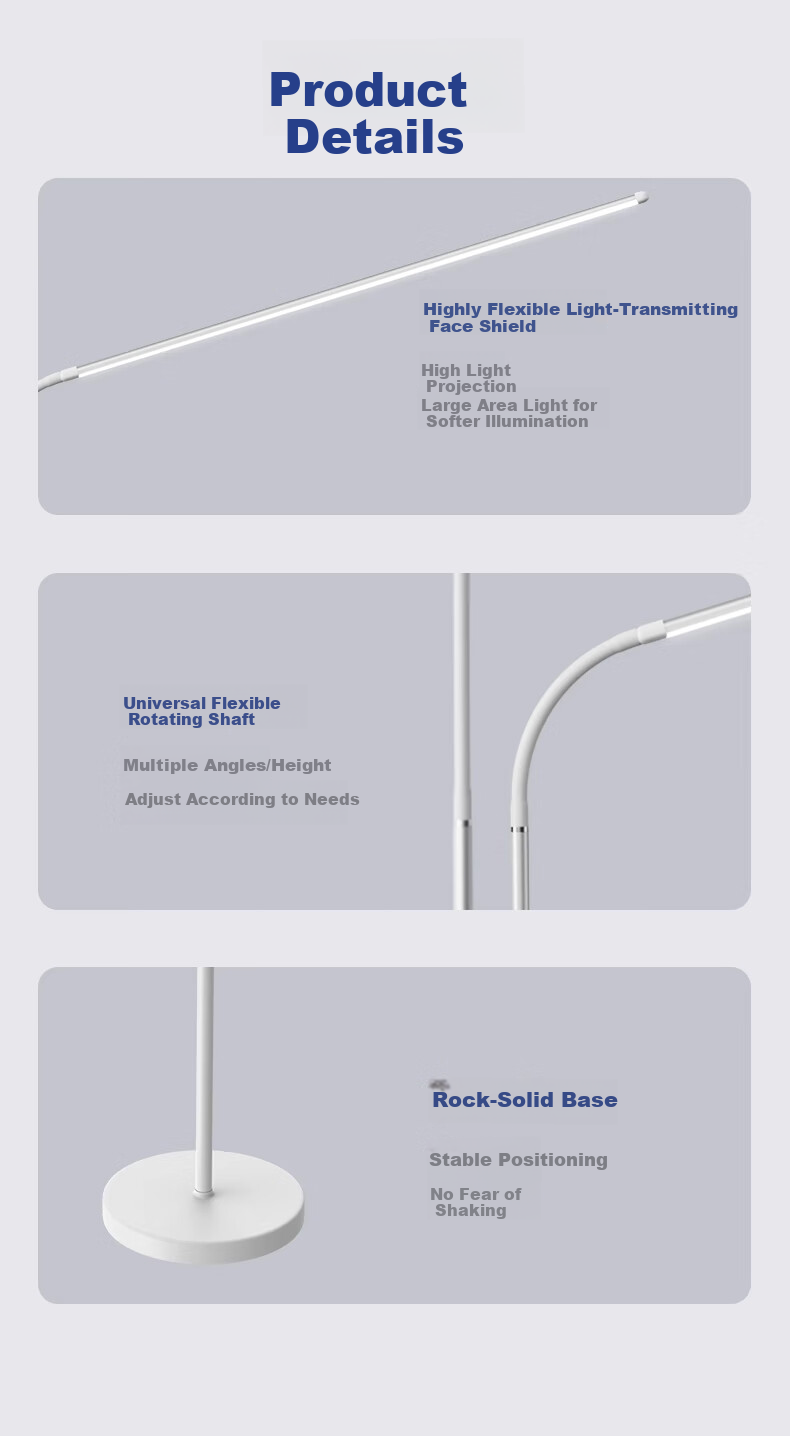 Product Details

Highly Flexible Light-Transmitting Face Shield

High Light Projection

Large Area Light for Softer Illumination

Universal Flexible Rotating Shaft

Multiple Angles/Height

Adjust According to Needs

Rock-Solid Base

Stable Positioning

No Fear of Shaking